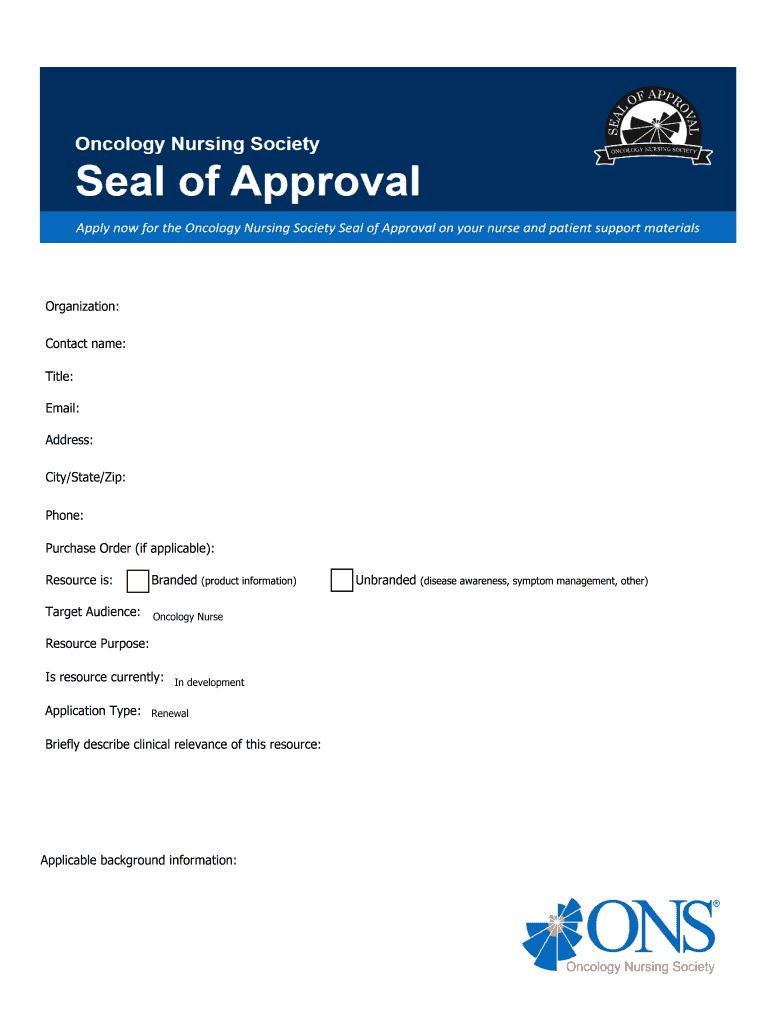 Oncology Nursing Society

Seal of Approval

SEAL OF APPROVAL
ONCOLOGY NURSING SOCIETY

Apply now for the Oncology Nursing Society Seal of Approval on your nurse and patient support materials

Organization:

Contact name:

Title:

Email:

Address:

City/State/Zip:

Phone:

Purchase Order (if applicable):

Resource is: Branded (product information) Unbranded (disease awareness, symptom management, other)

Target Audience: Oncology Nurse

Resource Purpose:

Is resource currently: In development

Application Type: Renewal

Briefly describe clinical relevance of this resource:

Applicable background information:

ONS®
Oncology Nursing Society